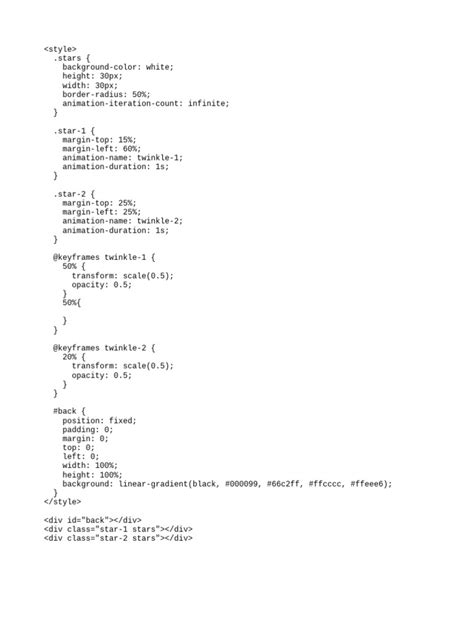 <style>
  .stars {
    background-color: white;
    height: 30px;
    width: 30px;
    border-radius: 50%;
    animation-iteration-count: infinite;
  }

  .star-1 {
    margin-top: 15%;
    margin-left: 60%;
    animation-name: twinkle-1;
    animation-duration: 1s;
  }

  .star-2 {
    margin-top: 25%;
    margin-left: 25%;
    animation-name: twinkle-2;
    animation-duration: 1s;
  }

  @keyframes twinkle-1 {
    50% {
      transform: scale(0.5);
      opacity: 0.5;
    }
    50%{

    }
  }

  @keyframes twinkle-2 {
    20% {
      transform: scale(0.5);
      opacity: 0.5;
    }
  }

  #back {
    position: fixed;
    padding: 0;
    margin: 0;
    top: 0;
    left: 0;
    width: 100%;
    height: 100%;
    background: linear-gradient(black, #000099, #66c2ff, #ffcccc, #ffeee6);
  }
</style>

<div id="back"></div>
<div class="star-1 stars"></div>
<div class="star-2 stars"></div>